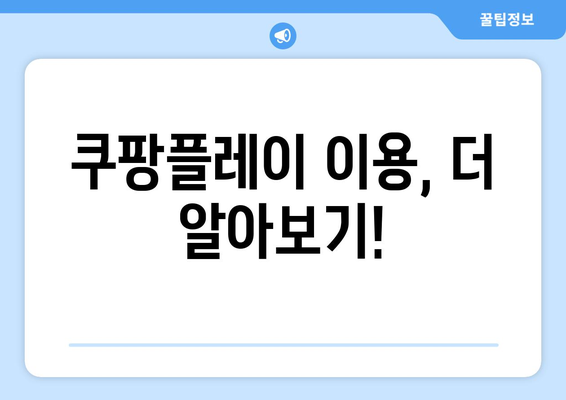 꿀팁정보

쿠팡플레이 이용, 더 알아보기!